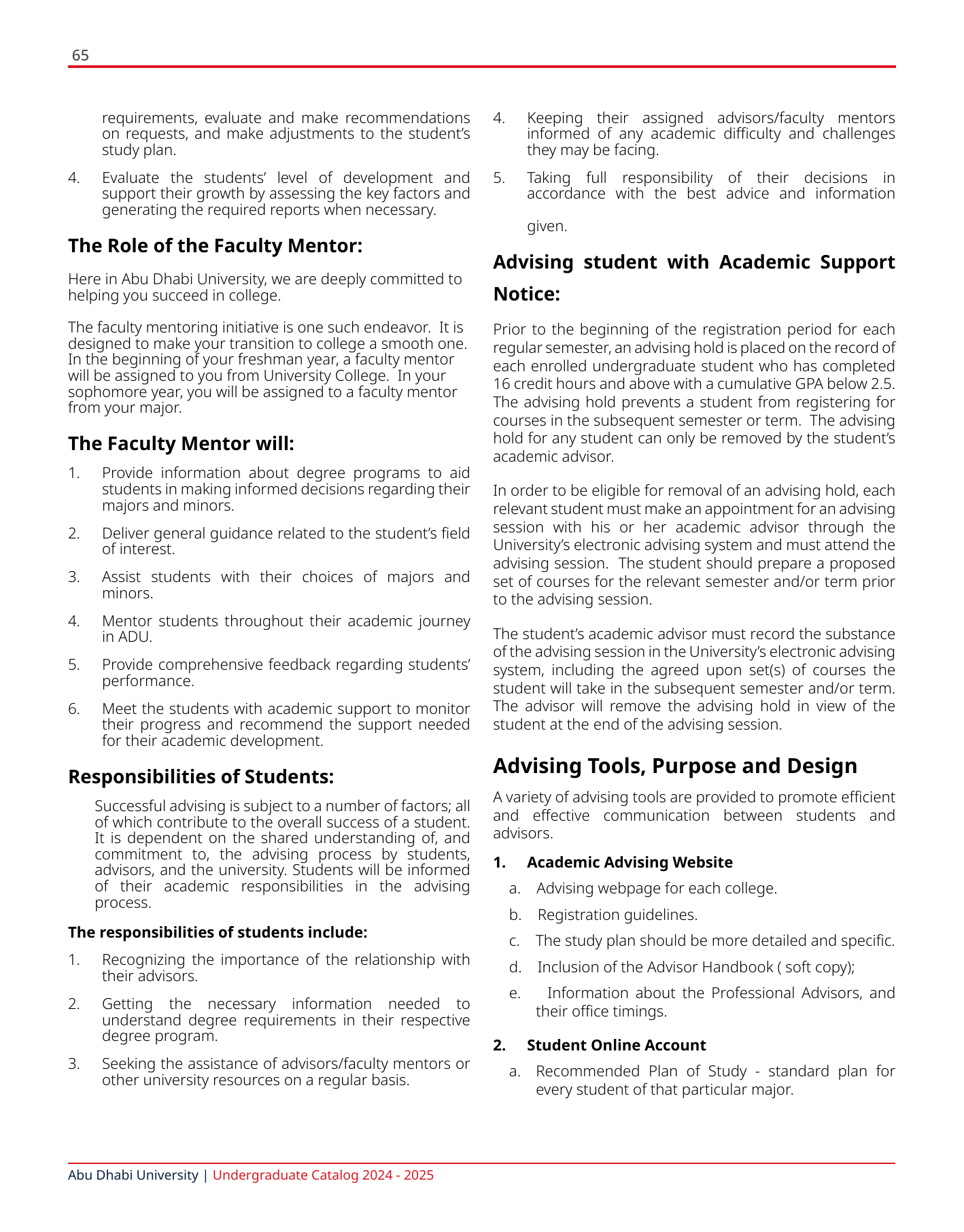 65

requirements, evaluate and make recommendations on requests, and make adjustments to the student's study plan.

4. Evaluate the students' level of development and support their growth by assessing the key factors and generating the required reports when necessary.

The Role of the Faculty Mentor:

Here in Abu Dhabi University, we are deeply committed to helping you succeed in college.

The faculty mentoring initiative is one such endeavor. It is designed to make your transition to college a smooth one. In the beginning of your freshman year, a faculty mentor will be assigned to you from University College. In your sophomore year, you will be assigned to a faculty mentor from your major.

The Faculty Mentor will:

1. Provide information about degree programs to aid students in making informed decisions regarding their majors and minors.

2. Deliver general guidance related to the student's field of interest.

3. Assist students with their choices of majors and minors.

4. Mentor students throughout their academic journey in ADU.

5. Provide comprehensive feedback regarding students' performance.

6. Meet the students with academic support to monitor their progress and recommend the support needed for their academic development.

Responsibilities of Students:

Successful advising is subject to a number of factors; all of which contribute to the overall success of a student. It is dependent on the shared understanding of, and commitment to, the advising process by students, advisors, and the university. Students will be informed of their academic responsibilities in the advising process.

The responsibilities of students include:

1. Recognizing the importance of the relationship with their advisors.

2. Getting the necessary information needed to understand degree requirements in their respective degree program.

3. Seeking the assistance of advisors/faculty mentors or other university resources on a regular basis.

4. Keeping their assigned advisors/faculty mentors informed of any academic difficulty and challenges they may be facing.

5. Taking full responsibility of their decisions in accordance with the best advice and information given.

Advising student with Academic Support Notice:

Prior to the beginning of the registration period for each regular semester, an advising hold is placed on the record of each enrolled undergraduate student who has completed 16 credit hours and above with a cumulative GPA below 2.5. The advising hold prevents a student from registering for courses in the subsequent semester or term. The advising hold for any student can only be removed by the student's academic advisor.

In order to be eligible for removal of an advising hold, each relevant student must make an appointment for an advising session with his or her academic advisor through the University's electronic advising system and must attend the advising session. The student should prepare a proposed set of courses for the relevant semester and/or term prior to the advising session.

The student's academic advisor must record the substance of the advising session in the University's electronic advising system, including the agreed upon set(s) of courses the student will take in the subsequent semester and/or term. The advisor will remove the advising hold in view of the student at the end of the advising session.

Advising Tools, Purpose and Design

A variety of advising tools are provided to promote efficient and effective communication between students and advisors.

1. Academic Advising Website

a. Advising webpage for each college.

b. Registration guidelines.

c. The study plan should be more detailed and specific.

d. Inclusion of the Advisor Handbook ( soft copy);

e. Information about the Professional Advisors, and their office timings.

2. Student Online Account

a. Recommended Plan of Study - standard plan for every student of that particular major.

Abu Dhabi University | Undergraduate Catalog 2024 - 2025